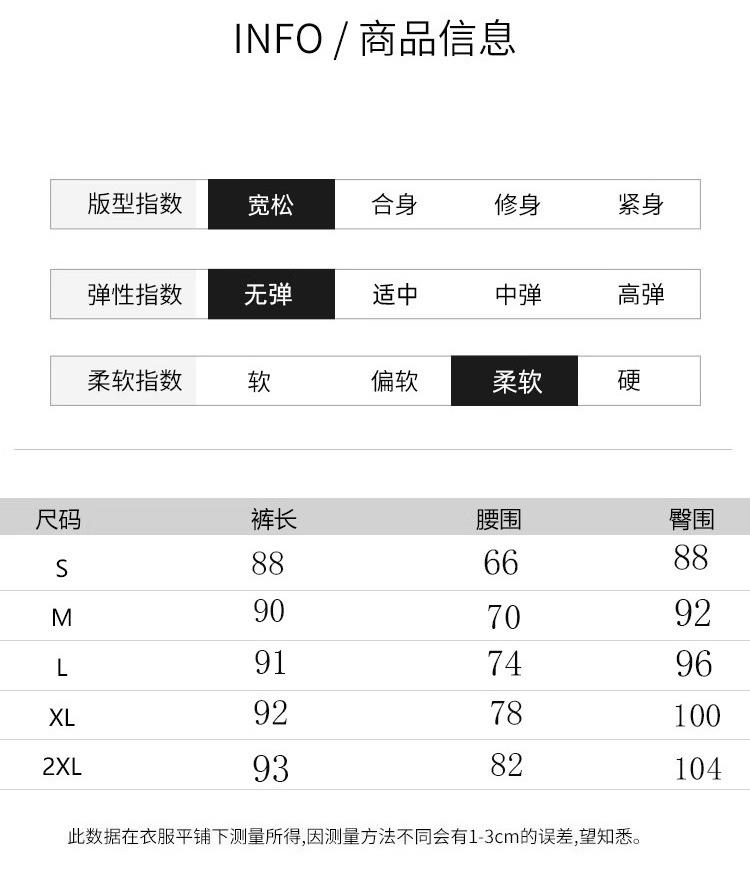 INFO / 商品信息

| 版型指数 | 宽松 | 合身 | 修身 | 紧身 |
|---|---|---|---|---|

| 弹性指数 | 无弹 | 适中 | 中弹 | 高弹 |
|---|---|---|---|---|

| 柔软指数 | 软 | 偏软 | 柔软 | 硬 |
|---|---|---|---|---|

| 尺码 | 裤长 | 腰围 | 臀围 |
|---|---|---|---|
| S | 88 | 66 | 88 |
| M | 90 | 70 | 92 |
| L | 91 | 74 | 96 |
| XL | 92 | 78 | 100 |
| 2XL | 93 | 82 | 104 |

此数据在衣服平铺下测量所得,因测量方法不同会有1-3cm的误差,望知悉。